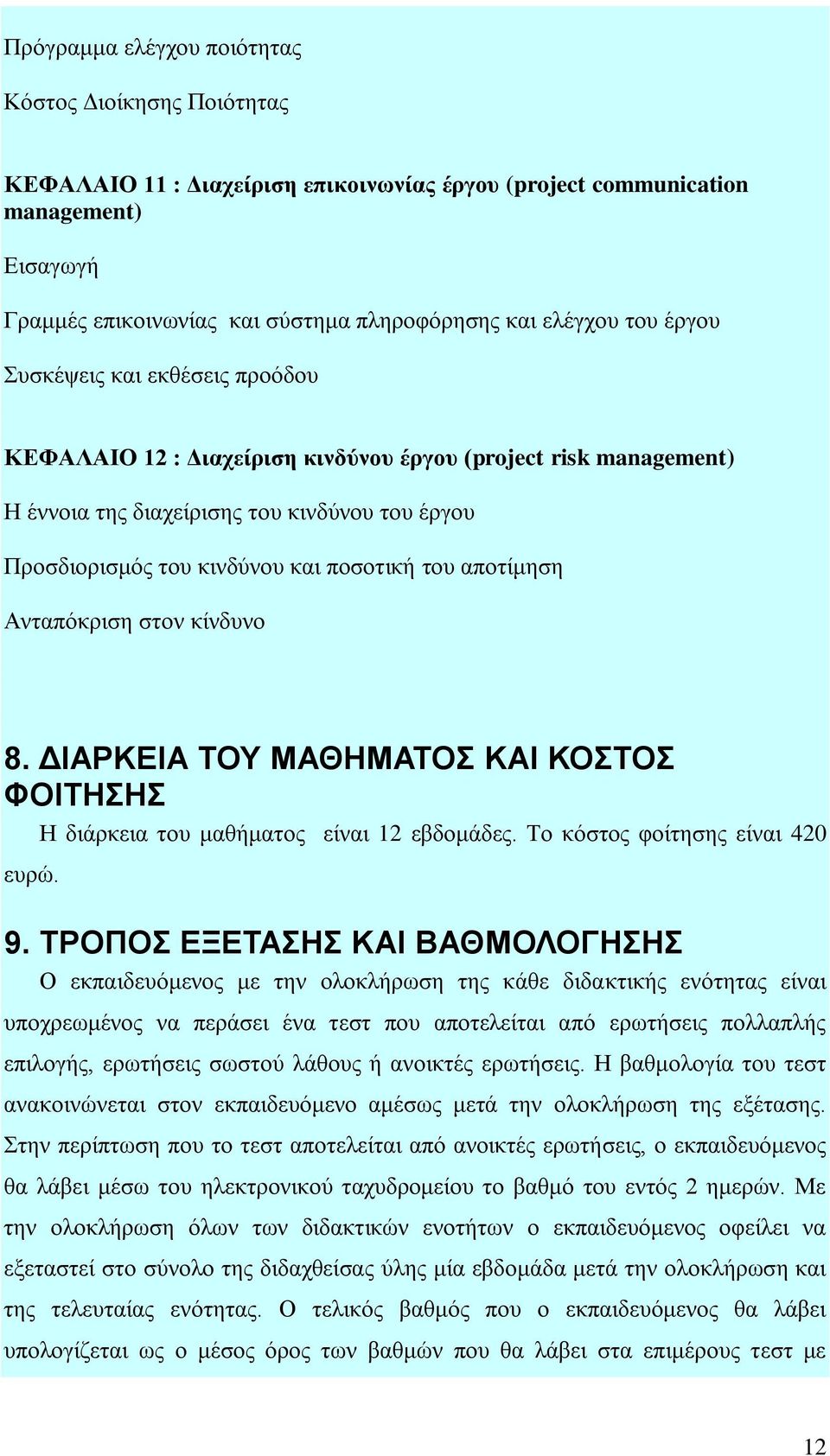 Πρόγραμμα ελέγχου ποιότητας

Κόστος Διοίκησης Ποιότητας

ΚΕΦΑΛΑΙΟ 11 : Διαχείριση επικοινωνίας έργου (project communication management)

Εισαγωγή

Γραμμές επικοινωνίας και σύστημα πληροφόρησης και ελέγχου του έργου

Συσκέψεις και εκθέσεις προόδου

ΚΕΦΑΛΑΙΟ 12 : Διαχείριση κινδύνου έργου (project risk management)

Η έννοια της διαχείρισης του κινδύνου του έργου

Προσδιορισμός του κινδύνου και ποσοτική του αποτίμηση

Ανταπόκριση στον κίνδυνο

8. ΔΙΑΡΚΕΙΑ ΤΟΥ ΜΑΘΗΜΑΤΟΣ ΚΑΙ ΚΟΣΤΟΣ ΦΟΙΤΗΣΗΣ

Η διάρκεια του μαθήματος είναι 12 εβδομάδες. Το κόστος φοίτησης είναι 420 ευρώ.

9. ΤΡΟΠΟΣ ΕΞΕΤΑΣΗΣ ΚΑΙ ΒΑΘΜΟΛΟΓΗΣΗΣ

Ο εκπαιδευόμενος με την ολοκλήρωση της κάθε διδακτικής ενότητας είναι υποχρεωμένος να περάσει ένα τεστ που αποτελείται από ερωτήσεις πολλαπλής επιλογής, ερωτήσεις σωστού λάθους ή ανοικτές ερωτήσεις. Η βαθμολογία του τεστ ανακοινώνεται στον εκπαιδευόμενο αμέσως μετά την ολοκλήρωση της εξέτασης. Στην περίπτωση που το τεστ αποτελείται από ανοικτές ερωτήσεις, ο εκπαιδευόμενος θα λάβει μέσω του ηλεκτρονικού ταχυδρομείου το βαθμό του εντός 2 ημερών. Με την ολοκλήρωση όλων των διδακτικών ενοτήτων ο εκπαιδευόμενος οφείλει να εξεταστεί στο σύνολο της διδαχθείσας ύλης μία εβδομάδα μετά την ολοκλήρωση και της τελευταίας ενότητας. Ο τελικός βαθμός που ο εκπαιδευόμενος θα λάβει υπολογίζεται ως ο μέσος όρος των βαθμών που θα λάβει στα επιμέρους τεστ με

12